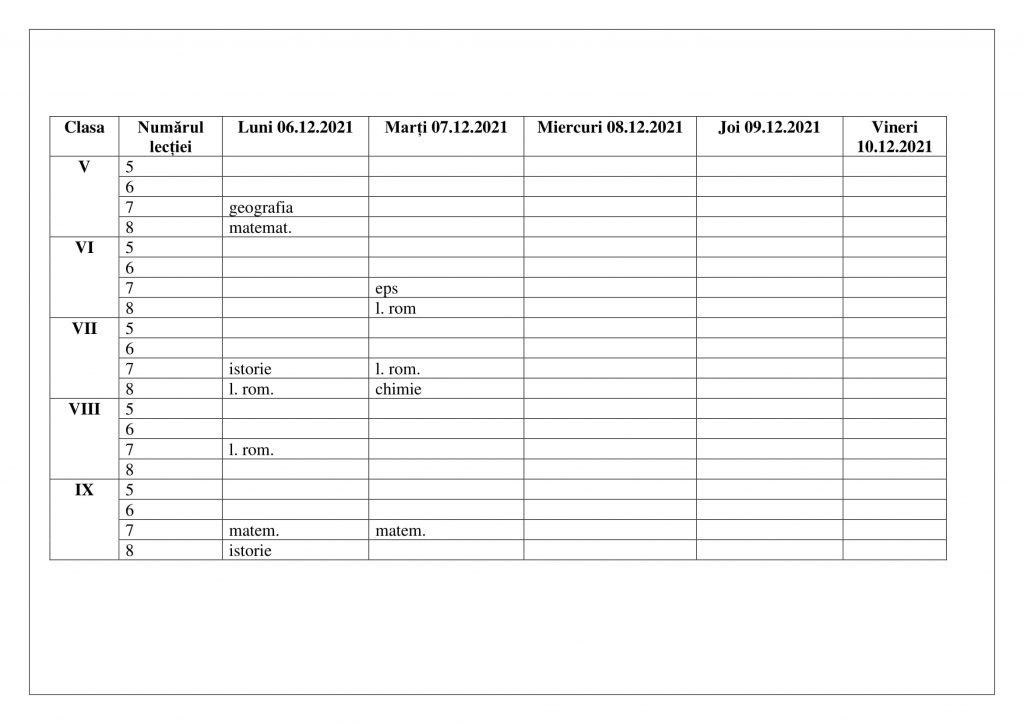 | Clasa | Numărul lecției | Luni 06.12.2021 | Marți 07.12.2021 | Miercuri 08.12.2021 | Joi 09.12.2021 | Vineri 10.12.2021 |
|---|---|---|---|---|---|---|
| V | 5 | | | | | |
| | 6 | | | | | |
| | 7 | geografia | | | | |
| | 8 | matemat. | | | | |
| VI | 5 | | | | | |
| | 6 | | | | | |
| | 7 | | eps | | | |
| | 8 | | l. rom | | | |
| VII | 5 | | | | | |
| | 6 | | | | | |
| | 7 | istorie | l. rom. | | | |
| | 8 | l. rom. | chimie | | | |
| VIII | 5 | | | | | |
| | 6 | | | | | |
| | 7 | l. rom. | | | | |
| | 8 | | | | | |
| IX | 5 | | | | | |
| | 6 | | | | | |
| | 7 | matem. | matem. | | | |
| | 8 | istorie | | | | |